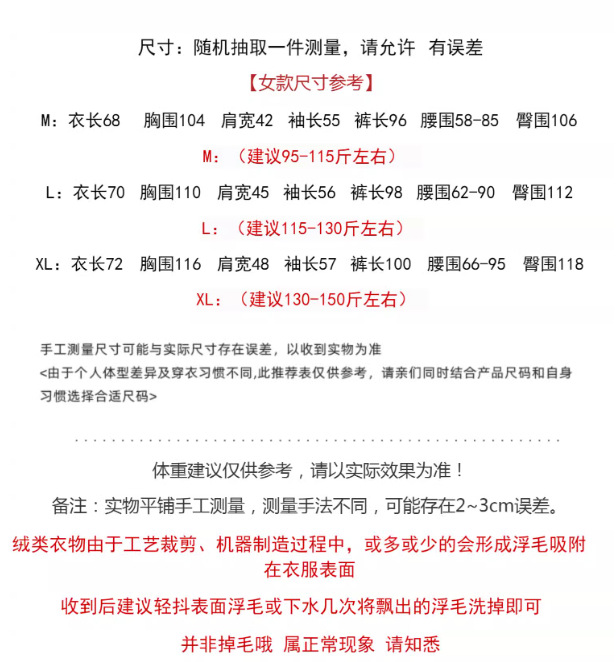 尺寸：随机抽取一件测量，请允许 有误差

【女款尺寸参考】

M：衣长68 胸围104 肩宽42 袖长55 裤长96 腰围58-85 臀围106

M：（建议95-115斤左右）

L：衣长70 胸围110 肩宽45 袖长56 裤长98 腰围62-90 臀围112

L：（建议115-130斤左右）

XL：衣长72 胸围116 肩宽48 袖长57 裤长100 腰围66-95 臀围118

XL：（建议130-150斤左右）

手工测量尺寸可能与实际尺寸存在误差，以收到实物为准

<由于个人体型差异及穿衣习惯不同,此推荐表仅供参考，请亲们同时结合产品尺码和自身习惯选择合适尺码>

体重建议仅供参考，请以实际效果为准！

备注：实物平铺手工测量，测量手法不同，可能存在2~3cm误差。

绒类衣物由于工艺裁剪、机器制造过程中，或多或少的会形成浮毛吸附在衣服表面

收到后建议轻抖表面浮毛或下水几次将飘出的浮毛洗掉即可

并非掉毛哦 属正常现象 请知悉